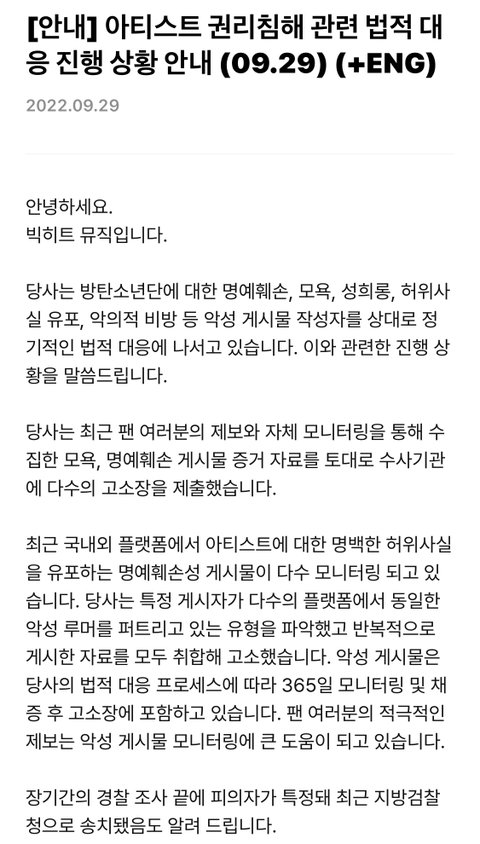 [안내] 아티스트 권리침해 관련 법적 대응 진행 상황 안내 (09.29) (+ENG)

2022.09.29

안녕하세요.
빅히트 뮤직입니다.

당사는 방탄소년단에 대한 명예훼손, 모욕, 성희롱, 허위사실 유포, 악의적 비방 등 악성 게시물 작성자를 상대로 정기적인 법적 대응에 나서고 있습니다. 이와 관련한 진행 상황을 말씀드립니다.

당사는 최근 팬 여러분의 제보와 자체 모니터링을 통해 수집한 모욕, 명예훼손 게시물 증거 자료를 토대로 수사기관에 다수의 고소장을 제출했습니다.

최근 국내외 플랫폼에서 아티스트에 대한 명백한 허위사실을 유포하는 명예훼손성 게시물이 다수 모니터링 되고 있습니다. 당사는 특정 게시자가 다수의 플랫폼에서 동일한 악성 루머를 퍼트리고 있는 유형을 파악했고 반복적으로 게시한 자료를 모두 취합해 고소했습니다. 악성 게시물은 당사의 법적 대응 프로세스에 따라 365일 모니터링 및 채증 후 고소장에 포함하고 있습니다. 팬 여러분의 적극적인 제보는 악성 게시물 모니터링에 큰 도움이 되고 있습니다.

장기간의 경찰 조사 끝에 피의자가 특정돼 최근 지방검찰청으로 송치됐음도 알려 드립니다.